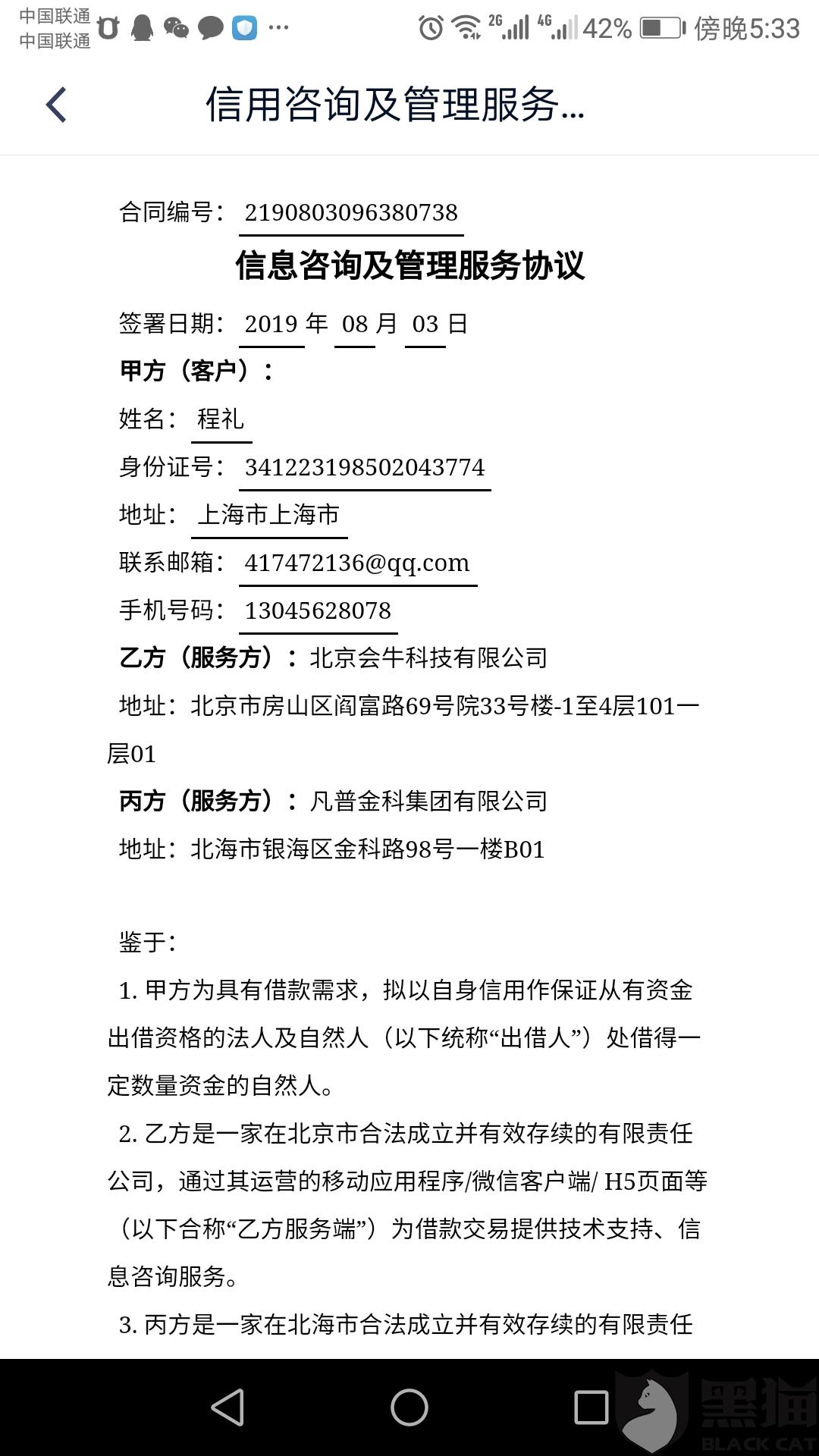 中国联通
中国联通 ··· 2G 4G 42% 傍晚5:33

信用咨询及管理服务...

合同编号： 2190803096380738

信息咨询及管理服务协议

签署日期： 2019 年 08 月 03 日

甲方（客户）：

姓名： 程礼

身份证号： 341223198502043774

地址： 上海市上海市

联系邮箱： 417472136@qq.com

手机号码： 13045628078

乙方（服务方）：北京会牛科技有限公司

地址：北京市房山区阎富路69号院33号楼-1至4层101一层01

丙方（服务方）：凡普金科集团有限公司

地址：北海市银海区金科路98号一楼B01

鉴于：

1. 甲方为具有借款需求，拟以自身信用作保证从有资金出借资格的法人及自然人（以下统称“出借人”）处借得一定数量资金的自然人。

2. 乙方是一家在北京市合法成立并有效存续的有限责任公司，通过其运营的移动应用程序/微信客户端/ H5页面等（以下合称“乙方服务端”）为借款交易提供技术支持、信息咨询服务。

3. 丙方是一家在北海市合法成立并有效存续的有限责任

黑猫
BLACK CAT